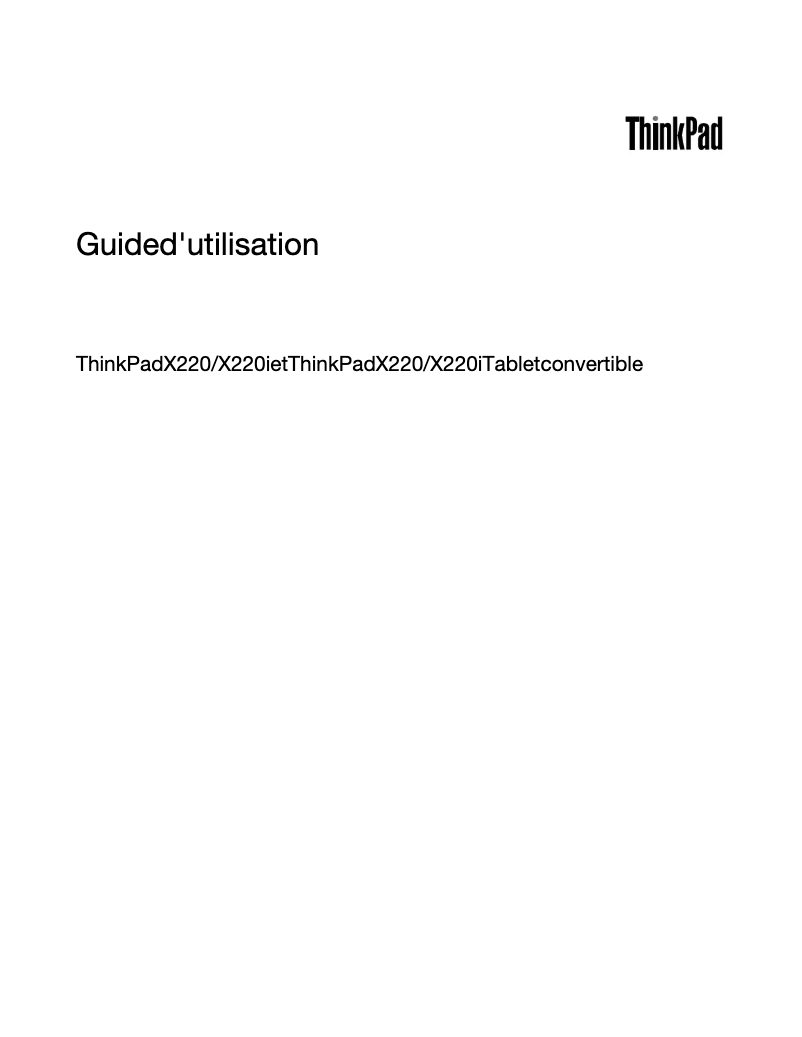 ThinkPad

Guided'utilisation

ThinkPadX220/X220ietThinkPadX220/X220iTabletconvertible